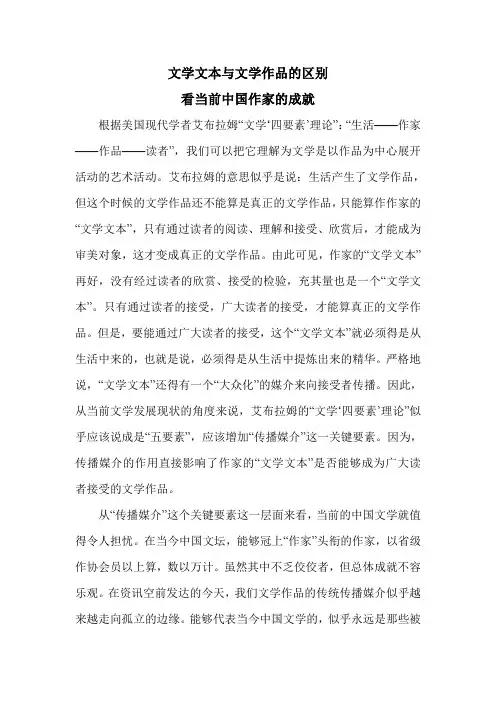 文学文本与文学作品的区别
看当前中国作家的成就

根据美国现代学者艾布拉姆“文学‘四要素’理论”：“生活——作家——作品——读者”，我们可以把它理解为文学是以作品为中心展开活动的艺术活动。艾布拉姆的意思似乎是说：生活产生了文学作品，但这个时候的文学作品还不能算是真正的文学作品，只能算作作家的“文学文本”，只有通过读者的阅读、理解和接受、欣赏后，才能成为审美对象，这才变成真正的文学作品。由此可见，作家的“文学文本”再好，没有经过读者的欣赏、接受的检验，充其量也是一个“文学文本”。只有通过读者的接受，广大读者的接受，才能算真正的文学作品。但是，要能通过广大读者的接受，这个“文学文本”就必须得是从生活中来的，也就是说，必须得是从生活中提炼出来的精华。严格地说，“文学文本”还得有一个“大众化”的媒介来向接受者传播。因此，从当前文学发展现状的角度来说，艾布拉姆的“文学‘四要素’理论”似乎应该说成是“五要素”，应该增加“传播媒介”这一关键要素。因为，传播媒介的作用直接影响了作家的“文学文本”是否能够成为广大读者接受的文学作品。

从“传播媒介”这个关键要素这一层面来看，当前的中国文学就值得令人担忧。在当今中国文坛，能够冠上“作家”头衔的作家，以省级作协会员以上算，数以万计。虽然其中不乏佼佼者，但总体成就不容乐观。在资讯空前发达的今天，我们文学作品的传统传播媒介似乎越来越走向孤立的边缘。能够代表当今中国文学的，似乎永远是那些被